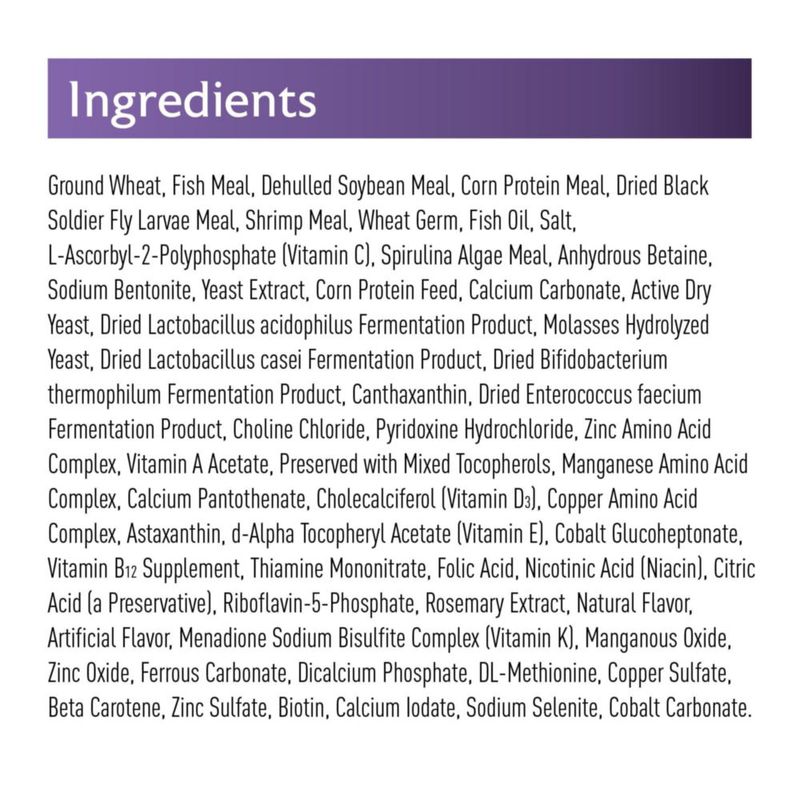 Ingredients

Ground Wheat, Fish Meal, Dehulled Soybean Meal, Corn Protein Meal, Dried Black Soldier Fly Larvae Meal, Shrimp Meal, Wheat Germ, Fish Oil, Salt, L-Ascorbyl-2-Polyphosphate (Vitamin C), Spirulina Algae Meal, Anhydrous Betaine, Sodium Bentonite, Yeast Extract, Corn Protein Feed, Calcium Carbonate, Active Dry Yeast, Dried Lactobacillus acidophilus Fermentation Product, Molasses Hydrolyzed Yeast, Dried Lactobacillus casei Fermentation Product, Dried Bifidobacterium thermophilum Fermentation Product, Canthaxanthin, Dried Enterococcus faecium Fermentation Product, Choline Chloride, Pyridoxine Hydrochloride, Zinc Amino Acid Complex, Vitamin A Acetate, Preserved with Mixed Tocopherols, Manganese Amino Acid Complex, Calcium Pantothenate, Cholecalciferol (Vitamin $D_3$), Copper Amino Acid Complex, Astaxanthin, d-Alpha Tocopheryl Acetate (Vitamin E), Cobalt Glucoheptonate, Vitamin $B_{12}$ Supplement, Thiamine Mononitrate, Folic Acid, Nicotinic Acid (Niacin), Citric Acid (a Preservative), Riboflavin-5-Phosphate, Rosemary Extract, Natural Flavor, Artificial Flavor, Menadione Sodium Bisulfite Complex (Vitamin K), Manganous Oxide, Zinc Oxide, Ferrous Carbonate, Dicalcium Phosphate, DL-Methionine, Copper Sulfate, Beta Carotene, Zinc Sulfate, Biotin, Calcium Iodate, Sodium Selenite, Cobalt Carbonate.